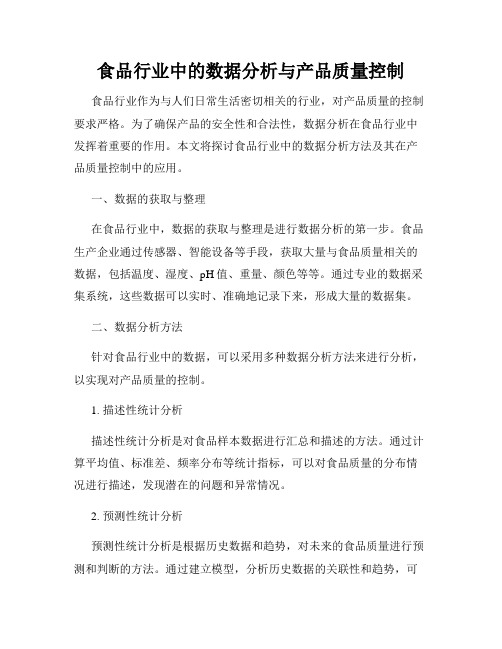 食品行业中的数据分析与产品质量控制

食品行业作为与人们日常生活密切相关的行业，对产品质量的控制要求严格。为了确保产品的安全性和合法性，数据分析在食品行业中发挥着重要的作用。本文将探讨食品行业中的数据分析方法及其在产品质量控制中的应用。

一、数据的获取与整理

在食品行业中，数据的获取与整理是进行数据分析的第一步。食品生产企业通过传感器、智能设备等手段，获取大量与食品质量相关的数据，包括温度、湿度、pH值、重量、颜色等等。通过专业的数据采集系统，这些数据可以实时、准确地记录下来，形成大量的数据集。

二、数据分析方法

针对食品行业中的数据，可以采用多种数据分析方法来进行分析，以实现对产品质量的控制。

1. 描述性统计分析

描述性统计分析是对食品样本数据进行汇总和描述的方法。通过计算平均值、标准差、频率分布等统计指标，可以对食品质量的分布情况进行描述，发现潜在的问题和异常情况。

2. 预测性统计分析

预测性统计分析是根据历史数据和趋势，对未来的食品质量进行预测和判断的方法。通过建立模型，分析历史数据的关联性和趋势，可